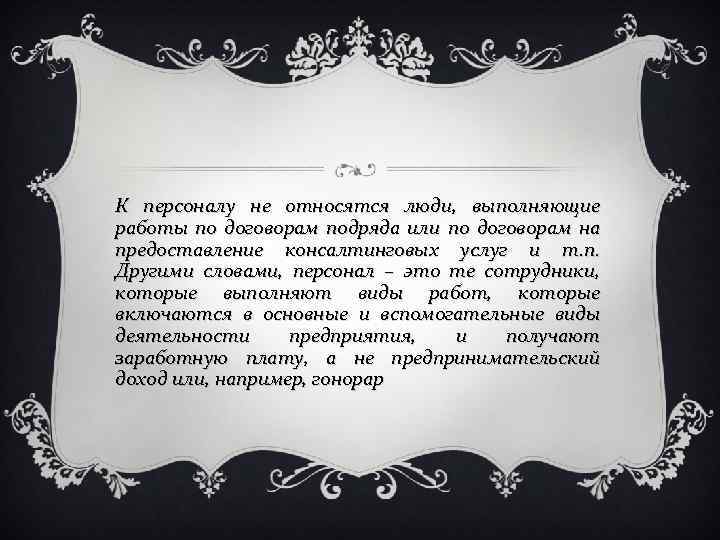 К персоналу не относятся люди, выполняющие работы по договорам подряда или по договорам на предоставление консалтинговых услуг и т.п. Другими словами, персонал – это те сотрудники, которые выполняют виды работ, которые включаются в основные и вспомогательные виды деятельности предприятия, и получают заработную плату, а не предпринимательский доход или, например, гонорар